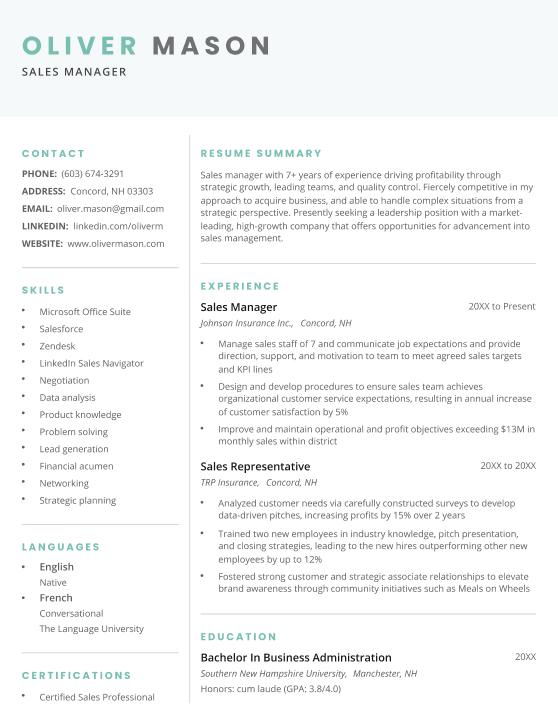 OLIVER MASON
SALES MANAGER

CONTACT
PHONE: (603) 674-3291
ADDRESS: Concord, NH 03303
EMAIL: oliver.mason@gmail.com
LINKEDIN: linkedin.com/oliverm
WEBSITE: www.olivermason.com

SKILLS
• Microsoft Office Suite
• Salesforce
• Zendesk
• LinkedIn Sales Navigator
• Negotiation
• Data analysis
• Product knowledge
• Problem solving
• Lead generation
• Financial acumen
• Networking
• Strategic planning

LANGUAGES
• English
Native
• French
Conversational
The Language University

CERTIFICATIONS
• Certified Sales Professional

RESUME SUMMARY
Sales manager with 7+ years of experience driving profitability through strategic growth, leading teams, and quality control. Fiercely competitive in my approach to acquire business, and able to handle complex situations from a strategic perspective. Presently seeking a leadership position with a market-leading, high-growth company that offers opportunities for advancement into sales management.

EXPERIENCE
Sales Manager 20XX to Present
Johnson Insurance Inc., Concord, NH
• Manage sales staff of 7 and communicate job expectations and provide direction, support, and motivation to team to meet agreed sales targets and KPI lines
• Design and develop procedures to ensure sales team achieves organizational customer service expectations, resulting in annual increase of customer satisfaction by 5%
• Improve and maintain operational and profit objectives exceeding $13M in monthly sales within district

Sales Representative 20XX to 20XX
TRP Insurance, Concord, NH
• Analyzed customer needs via carefully constructed surveys to develop data-driven pitches, increasing profits by 15% over 2 years
• Trained two new employees in industry knowledge, pitch presentation, and closing strategies, leading to the new hires outperforming other new employees by up to 12%
• Fostered strong customer and strategic associate relationships to elevate brand awareness through community initiatives such as Meals on Wheels

EDUCATION
Bachelor In Business Administration 20XX
Southern New Hampshire University, Manchester, NH
Honors: cum laude (GPA: 3.8/4.0)